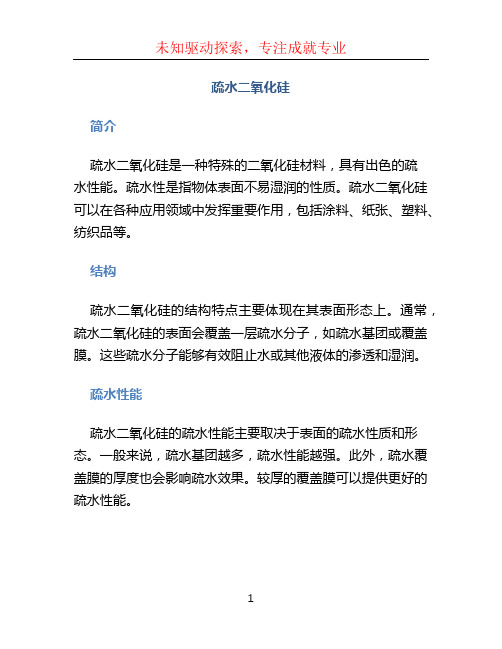 未知驱动探索，专注成就专业

疏水二氧化硅

简介

疏水二氧化硅是一种特殊的二氧化硅材料，具有出色的疏水性能。疏水性是指物体表面不易湿润的性质。疏水二氧化硅可以在各种应用领域中发挥重要作用，包括涂料、纸张、塑料、纺织品等。

结构

疏水二氧化硅的结构特点主要体现在其表面形态上。通常，疏水二氧化硅的表面会覆盖一层疏水分子，如疏水基团或覆盖膜。这些疏水分子能够有效阻止水或其他液体的渗透和湿润。

疏水性能

疏水二氧化硅的疏水性能主要取决于表面的疏水性质和形态。一般来说，疏水基团越多，疏水性能越强。此外，疏水覆盖膜的厚度也会影响疏水效果。较厚的覆盖膜可以提供更好的疏水性能。

1